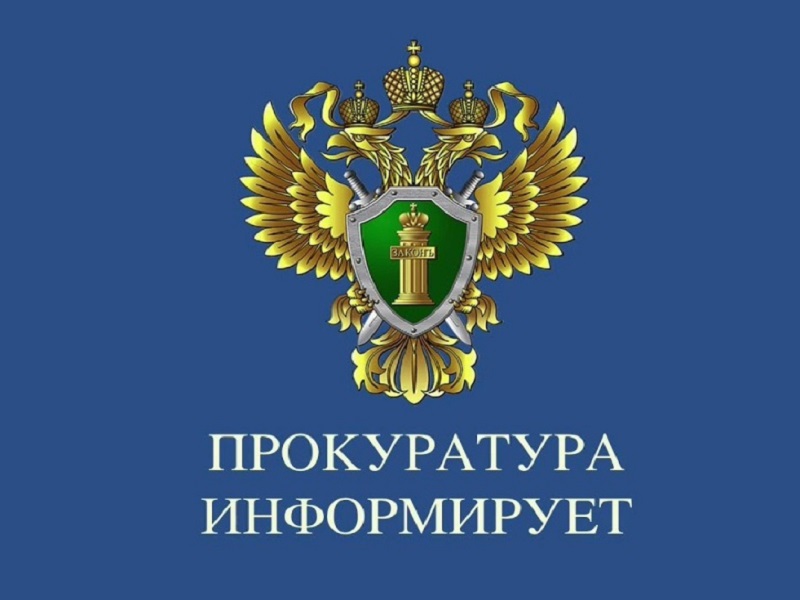 ЗАКОНЪ

ПРОКУРАТУРА ИНФОРМИРУЕТ